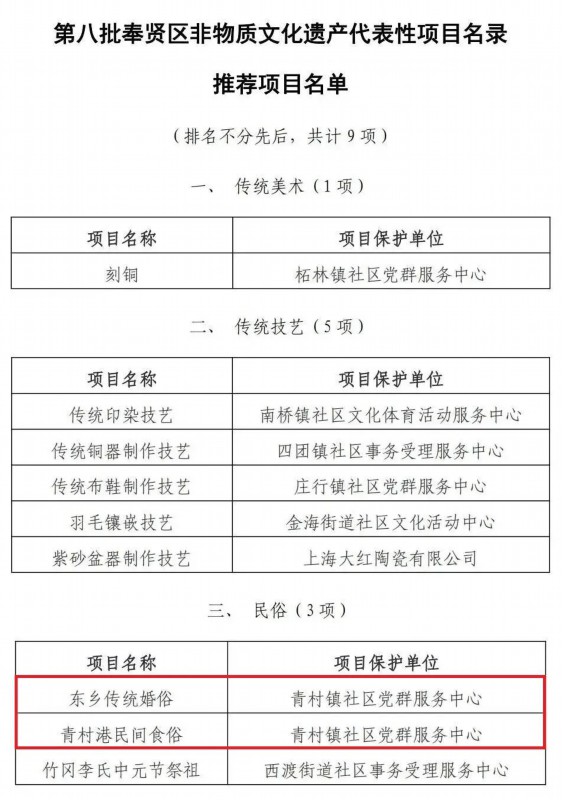 第八批奉贤区非物质文化遗产代表性项目名录

推荐项目名单

（排名不分先后，共计 9 项）

一、 传统美术（1 项）

| 项目名称 | 项目保护单位 |
|---|---|
| 刻铜 | 柘林镇社区党群服务中心 |

二、 传统技艺（5 项）

| 项目名称 | 项目保护单位 |
|---|---|
| 传统印染技艺 | 南桥镇社区文化体育活动服务中心 |
| 传统铜器制作技艺 | 四团镇社区事务受理服务中心 |
| 传统布鞋制作技艺 | 庄行镇社区党群服务中心 |
| 羽毛镶嵌技艺 | 金海街道社区文化活动中心 |
| 紫砂盆器制作技艺 | 上海大红陶瓷有限公司 |

三、 民俗（3 项）

| 项目名称 | 项目保护单位 |
|---|---|
| 东乡传统婚俗 | 青村镇社区党群服务中心 |
| 青村港民间食俗 | 青村镇社区党群服务中心 |
| 竹冈李氏中元节祭祖 | 西渡街道社区事务受理服务中心 |